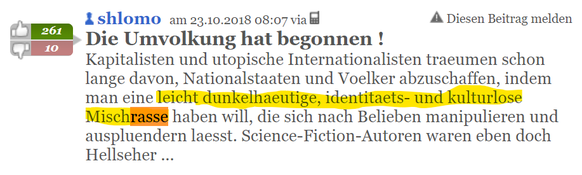 261
10
shlomo am 23.10.2018 08:07 via
Diesen Beitrag melden
Die Umvolkung hat begonnen !
Kapitalisten und utopische Internationalisten traeumen schon lange davon, Nationalstaaten und Voelker abzuschaffen, indem man eine leicht dunkelhaeutige, identitaets- und kulturlose Mischrasse haben will, die sich nach Belieben manipulieren und auspluendern laesst. Science-Fiction-Autoren waren eben doch Hellseher ...